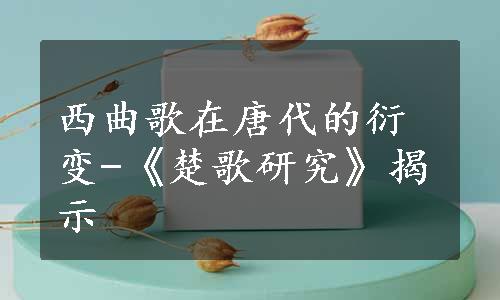 西曲歌在唐代的衍变-《楚歌研究》揭示